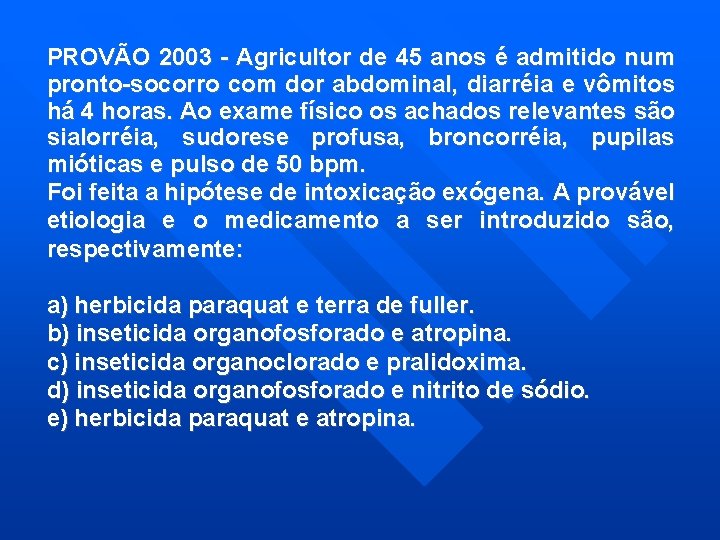 PROVÃO 2003 - Agricultor de 45 anos é admitido num pronto-socorro com dor abdominal, diarréia e vômitos há 4 horas. Ao exame físico os achados relevantes são sialorréia, sudorese profusa, broncorréia, pupilas mióticas e pulso de 50 bpm.
Foi feita a hipótese de intoxicação exógena. A provável etiologia e o medicamento a ser introduzido são, respectivamente:

a) herbicida paraquat e terra de fuller.
b) inseticida organofosforado e atropina.
c) inseticida organoclorado e pralidoxima.
d) inseticida organofosforado e nitrito de sódio.
e) herbicida paraquat e atropina.